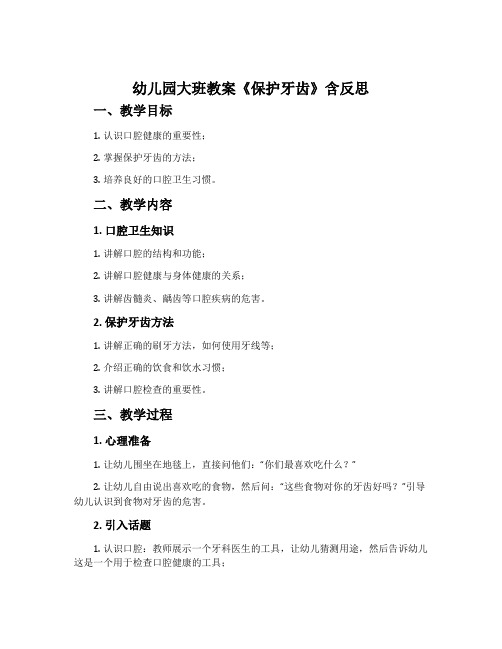 幼儿园大班教案《保护牙齿》含反思

一、教学目标

1. 认识口腔健康的重要性；

2. 掌握保护牙齿的方法；

3. 培养良好的口腔卫生习惯。

二、教学内容

1. 口腔卫生知识

1. 讲解口腔的结构和功能；

2. 讲解口腔健康与身体健康的关系；

3. 讲解齿髓炎、龋齿等口腔疾病的危害。

2. 保护牙齿方法

1. 讲解正确的刷牙方法，如何使用牙线等；

2. 介绍正确的饮食和饮水习惯；

3. 讲解口腔检查的重要性。

三、教学过程

1. 心理准备

1. 让幼儿围坐在地毯上，直接问他们："你们最喜欢吃什么？"

2. 让幼儿自由说出喜欢吃的食物，然后问："这些食物对你的牙齿好吗？"引导幼儿认识到食物对牙齿的危害。

2. 引入话题

1. 认识口腔：教师展示一个牙科医生的工具，让幼儿猜测用途，然后告诉幼儿这是一个用于检查口腔健康的工具；